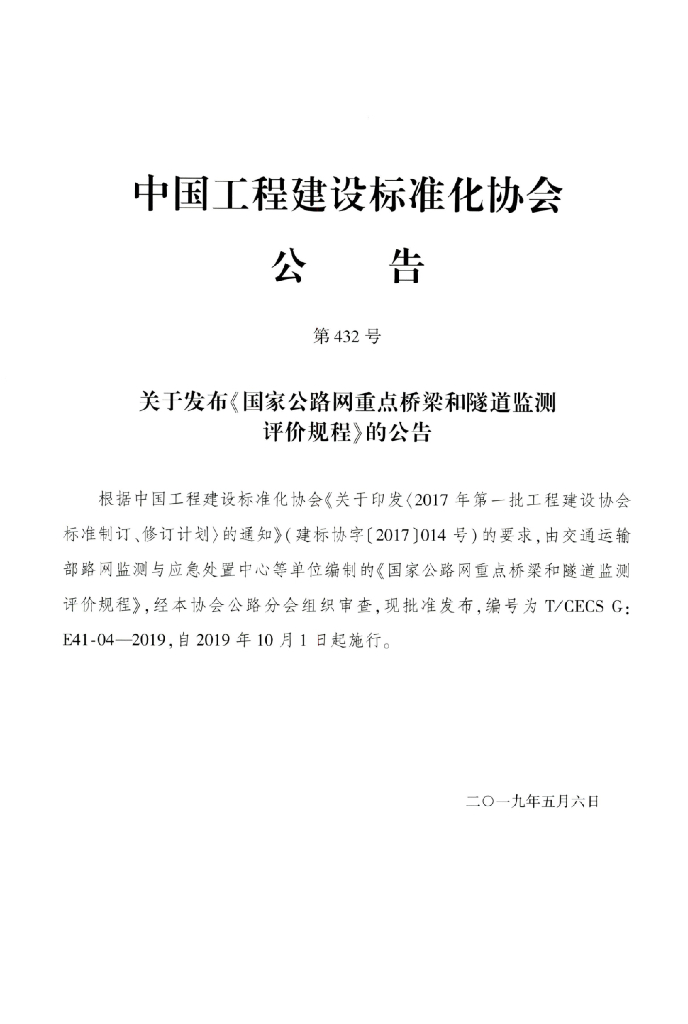 中国工程建设标准化协会

公　　告

第432号

关于发布《国家公路网重点桥梁和隧道监测评价规程》的公告

根据中国工程建设标准化协会《关于印发〈2017年第一批工程建设协会标准制订、修订计划〉的通知》（建标协字〔2017〕014号）的要求，由交通运输部路网监测与应急处置中心等单位编制的《国家公路网重点桥梁和隧道监测评价规程》，经本协会公路分会组织审查，现批准发布，编号为T/CECS G：E41-04—2019，自2019年10月1日起施行。

二〇一九年五月六日